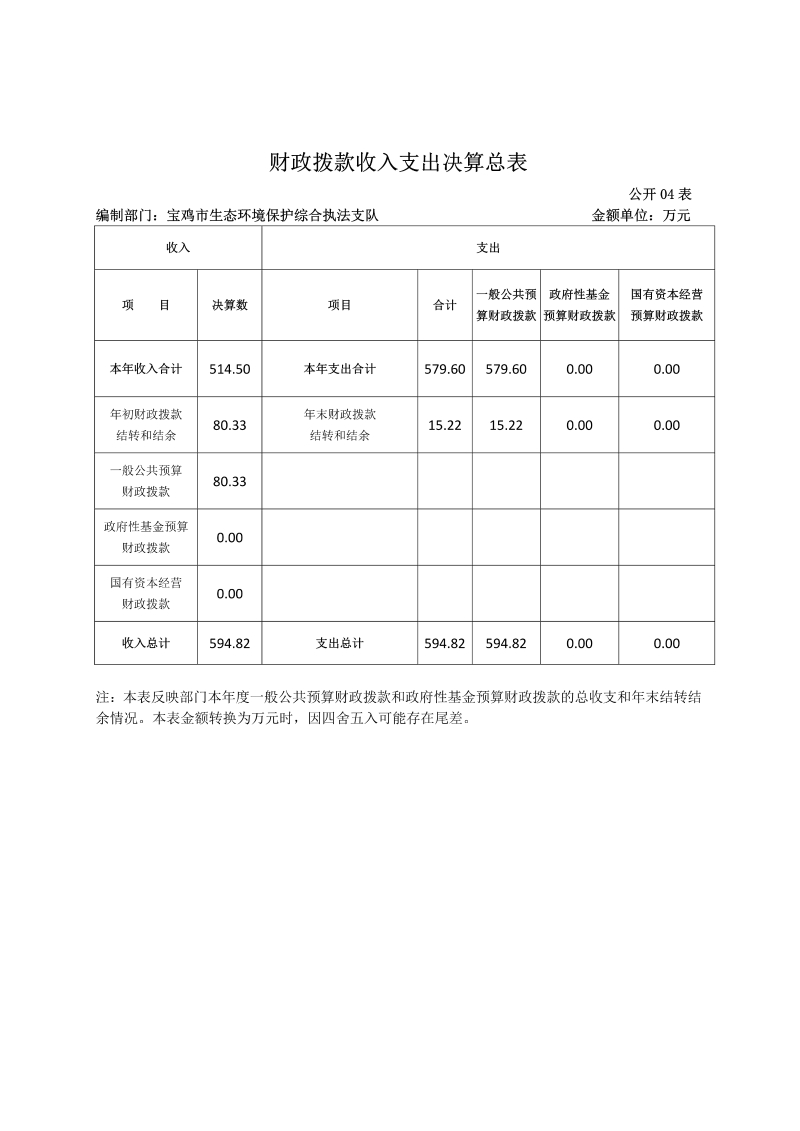 财政拨款收入支出决算总表

公开 04 表

编制部门：宝鸡市生态环境保护综合执法支队　　金额单位：万元

| 收入 | | 支出 | | | | |
|---|---|---|---|---|---|---|
| 项　目 | 决算数 | 项目 | 合计 | 一般公共预算财政拨款 | 政府性基金预算财政拨款 | 国有资本经营预算财政拨款 |
| 本年收入合计 | 514.50 | 本年支出合计 | 579.60 | 579.60 | 0.00 | 0.00 |
| 年初财政拨款结转和结余 | 80.33 | 年末财政拨款结转和结余 | 15.22 | 15.22 | 0.00 | 0.00 |
| 一般公共预算财政拨款 | 80.33 | | | | | |
| 政府性基金预算财政拨款 | 0.00 | | | | | |
| 国有资本经营财政拨款 | 0.00 | | | | | |
| 收入总计 | 594.82 | 支出总计 | 594.82 | 594.82 | 0.00 | 0.00 |

注：本表反映部门本年度一般公共预算财政拨款和政府性基金预算财政拨款的总收支和年末结转结余情况。本表金额转换为万元时，因四舍五入可能存在尾差。